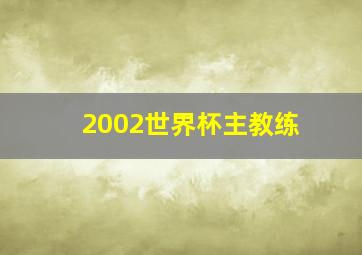 2002世界杯主教练